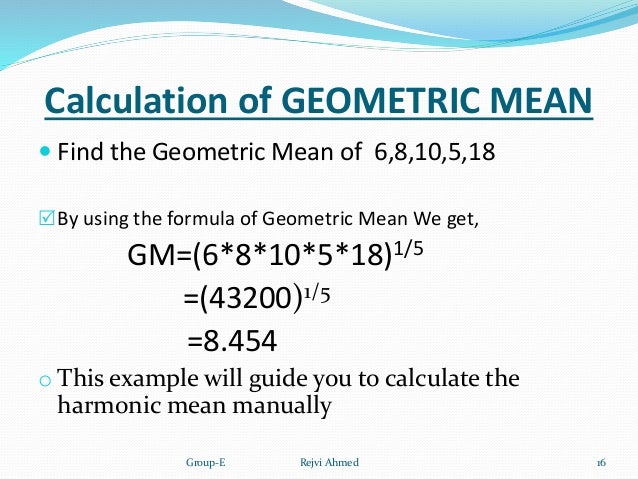 Calculation of GEOMETRIC MEAN

Find the Geometric Mean of 6,8,10,5,18

By using the formula of Geometric Mean We get,

$GM=(6*8*10*5*18)^{1/5}$

$=(43200)^{1/5}$

$=8.454$

This example will guide you to calculate the harmonic mean manually

Group-E Rejvi Ahmed 16